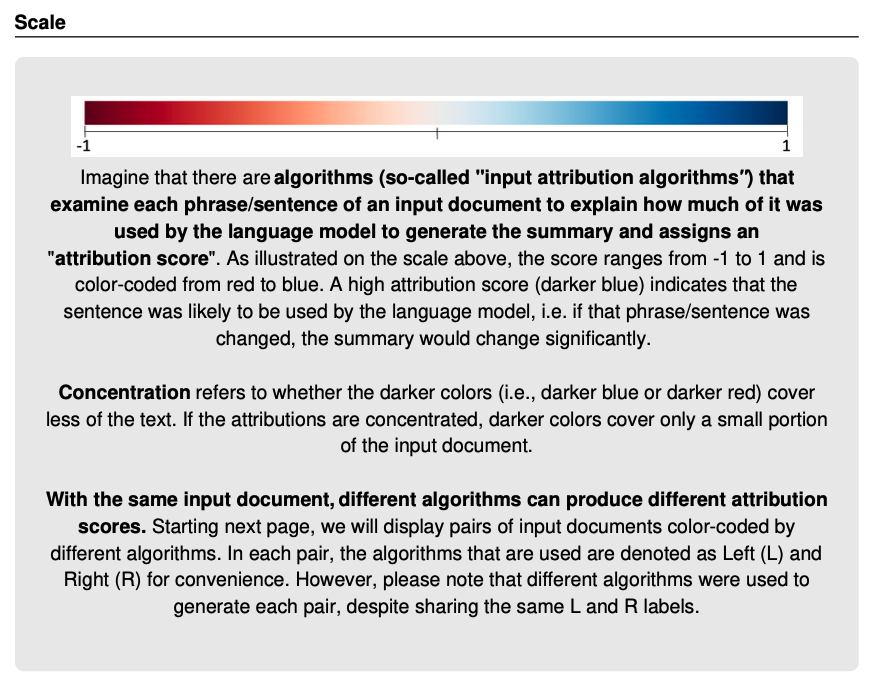 Scale

-1

1

Imagine that there are algorithms (so-called "input attribution algorithms") that examine each phrase/sentence of an input document to explain how much of it was used by the language model to generate the summary and assigns an "attribution score". As illustrated on the scale above, the score ranges from -1 to 1 and is color-coded from red to blue. A high attribution score (darker blue) indicates that the sentence was likely to be used by the language model, i.e. if that phrase/sentence was changed, the summary would change significantly.

Concentration refers to whether the darker colors (i.e., darker blue or darker red) cover less of the text. If the attributions are concentrated, darker colors cover only a small portion of the input document.

With the same input document, different algorithms can produce different attribution scores. Starting next page, we will display pairs of input documents color-coded by different algorithms. In each pair, the algorithms that are used are denoted as Left (L) and Right (R) for convenience. However, please note that different algorithms were used to generate each pair, despite sharing the same L and R labels.